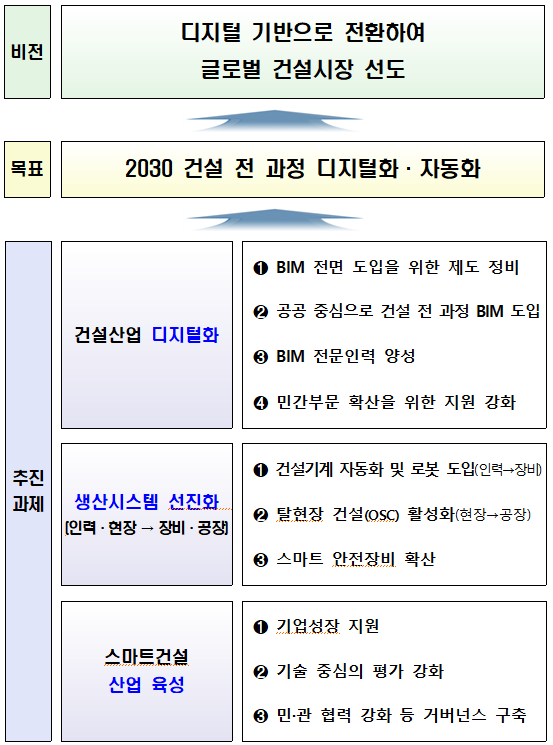 비전

디지털 기반으로 전환하여
글로벌 건설시장 선도

목표

2030 건설 전 과정 디지털화 · 자동화

추진
과제

건설산업 디지털화

❶ BIM 전면 도입을 위한 제도 정비
❷ 공공 중심으로 건설 전 과정 BIM 도입
❸ BIM 전문인력 양성
❹ 민간부문 확산을 위한 지원 강화

생산시스템 선진화
(인력 · 현장 → 장비 · 공장)

❶ 건설기계 자동화 및 로봇 도입(인력→장비)
❷ 탈현장 건설(OSC) 활성화(현장→공장)
❸ 스마트 안전장비 확산

스마트건설
산업 육성

❶ 기업성장 지원
❷ 기술 중심의 평가 강화
❸ 민·관 협력 강화 등 거버넌스 구축